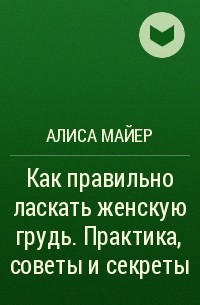 АЛИСА МАЙЕР

Как правильно ласкать женскую грудь. Практика, советы и секреты